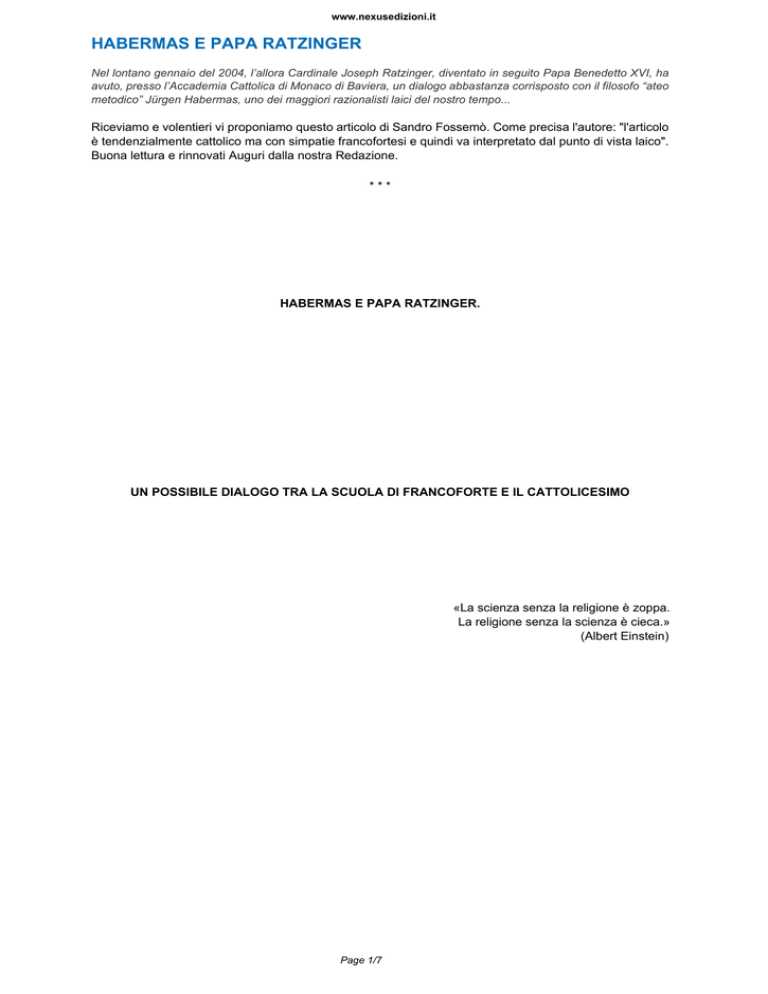 www.nexusedizioni.it

HABERMAS E PAPA RATZINGER

Nel lontano gennaio del 2004, l'allora Cardinale Joseph Ratzinger, diventato in seguito Papa Benedetto XVI, ha avuto, presso l'Accademia Cattolica di Monaco di Baviera, un dialogo abbastanza corrisposto con il filosofo "ateo metodico" Jürgen Habermas, uno dei maggiori razionalisti laici del nostro tempo...

Riceviamo e volentieri vi proponiamo questo articolo di Sandro Fossemò. Come precisa l'autore: "l'articolo è tendenzialmente cattolico ma con simpatie francofortesi e quindi va interpretato dal punto di vista laico". Buona lettura e rinnovati Auguri dalla nostra Redazione.

* * *

HABERMAS E PAPA RATZINGER.

UN POSSIBILE DIALOGO TRA LA SCUOLA DI FRANCOFORTE E IL CATTOLICESIMO

«La scienza senza la religione è zoppa.
La religione senza la scienza è cieca.»
(Albert Einstein)

Page 1/7